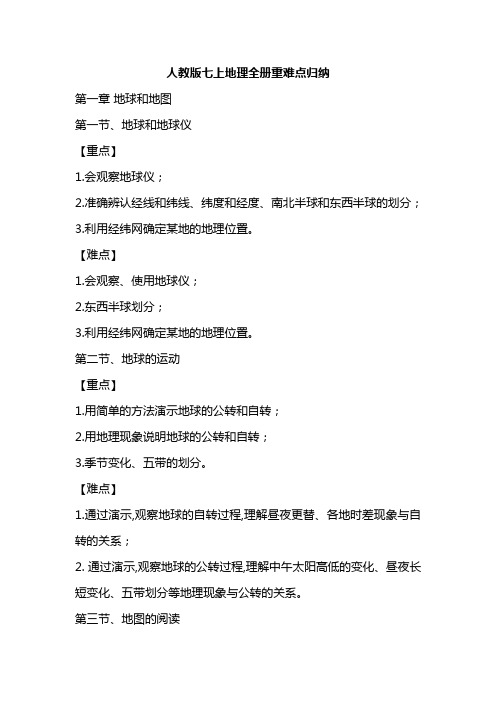 人教版七上地理全册重难点归纳

第一章 地球和地图

第一节、地球和地球仪

【重点】

1.会观察地球仪；

2.准确辨认经线和纬线、纬度和经度、南北半球和东西半球的划分；

3.利用经纬网确定某地的地理位置。

【难点】

1.会观察、使用地球仪；

2.东西半球划分；

3.利用经纬网确定某地的地理位置。

第二节、地球的运动

【重点】

1.用简单的方法演示地球的公转和自转；

2.用地理现象说明地球的公转和自转；

3.季节变化、五带的划分。

【难点】

1.通过演示,观察地球的自转过程,理解昼夜更替、各地时差现象与自转的关系；

2. 通过演示,观察地球的公转过程,理解中午太阳高低的变化、昼夜长短变化、五带划分等地理现象与公转的关系。

第三节、地图的阅读